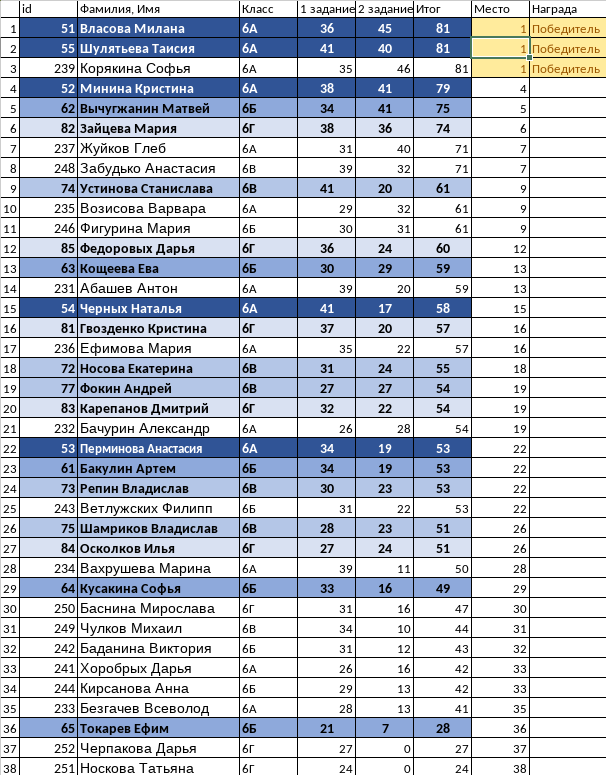 | | id | Фамилия, Имя | Класс | 1 задание | 2 задание | Итог | Место | Награда |
|---|---|---|---|---|---|---|---|---|
| 1 | 51 | Власова Милана | 6А | 36 | 45 | 81 | 1 | Победитель |
| 2 | 55 | Шулятьева Таисия | 6А | 41 | 40 | 81 | 1 | Победитель |
| 3 | 239 | Корякина Софья | 6А | 35 | 46 | 81 | 1 | Победитель |
| 4 | 52 | Минина Кристина | 6А | 38 | 41 | 79 | 4 | |
| 5 | 62 | Вычугжанин Матвей | 6Б | 34 | 41 | 75 | 5 | |
| 6 | 82 | Зайцева Мария | 6Г | 38 | 36 | 74 | 6 | |
| 7 | 237 | Жуйков Глеб | 6А | 31 | 40 | 71 | 7 | |
| 8 | 248 | Забудько Анастасия | 6В | 39 | 32 | 71 | 7 | |
| 9 | 74 | Устинова Станислава | 6В | 41 | 20 | 61 | 9 | |
| 10 | 235 | Возисова Варвара | 6А | 29 | 32 | 61 | 9 | |
| 11 | 246 | Фигурина Мария | 6Б | 30 | 31 | 61 | 9 | |
| 12 | 85 | Федоровых Дарья | 6Г | 36 | 24 | 60 | 12 | |
| 13 | 63 | Кощеева Ева | 6Б | 30 | 29 | 59 | 13 | |
| 14 | 231 | Абашев Антон | 6А | 39 | 20 | 59 | 13 | |
| 15 | 54 | Черных Наталья | 6А | 41 | 17 | 58 | 15 | |
| 16 | 81 | Гвозденко Кристина | 6Г | 37 | 20 | 57 | 16 | |
| 17 | 236 | Ефимова Мария | 6А | 35 | 22 | 57 | 16 | |
| 18 | 72 | Носова Екатерина | 6В | 31 | 24 | 55 | 18 | |
| 19 | 77 | Фокин Андрей | 6В | 27 | 27 | 54 | 19 | |
| 20 | 83 | Карепанов Дмитрий | 6Г | 32 | 22 | 54 | 19 | |
| 21 | 232 | Бачурин Александр | 6А | 26 | 28 | 54 | 19 | |
| 22 | 53 | Перминова Анастасия | 6А | 34 | 19 | 53 | 22 | |
| 23 | 61 | Бакулин Артем | 6Б | 34 | 19 | 53 | 22 | |
| 24 | 73 | Репин Владислав | 6В | 30 | 23 | 53 | 22 | |
| 25 | 243 | Ветлужских Филипп | 6Б | 31 | 22 | 53 | 22 | |
| 26 | 75 | Шамриков Владислав | 6В | 28 | 23 | 51 | 26 | |
| 27 | 84 | Осколков Илья | 6Г | 27 | 24 | 51 | 26 | |
| 28 | 234 | Вахрушева Марина | 6А | 39 | 11 | 50 | 28 | |
| 29 | 64 | Кусакина Софья | 6Б | 33 | 16 | 49 | 29 | |
| 30 | 250 | Баснина Мирослава | 6Г | 31 | 16 | 47 | 30 | |
| 31 | 249 | Чулков Михаил | 6В | 34 | 10 | 44 | 31 | |
| 32 | 242 | Баданина Виктория | 6Б | 31 | 12 | 43 | 32 | |
| 33 | 241 | Хоробрых Дарья | 6А | 26 | 16 | 42 | 33 | |
| 34 | 244 | Кирсанова Анна | 6Б | 29 | 13 | 42 | 33 | |
| 35 | 233 | Безгачев Всеволод | 6А | 28 | 13 | 41 | 35 | |
| 36 | 65 | Токарев Ефим | 6Б | 21 | 7 | 28 | 36 | |
| 37 | 252 | Черпакова Дарья | 6Г | 27 | 0 | 27 | 37 | |
| 38 | 251 | Носкова Татьяна | 6Г | 24 | 0 | 24 | 38 | |